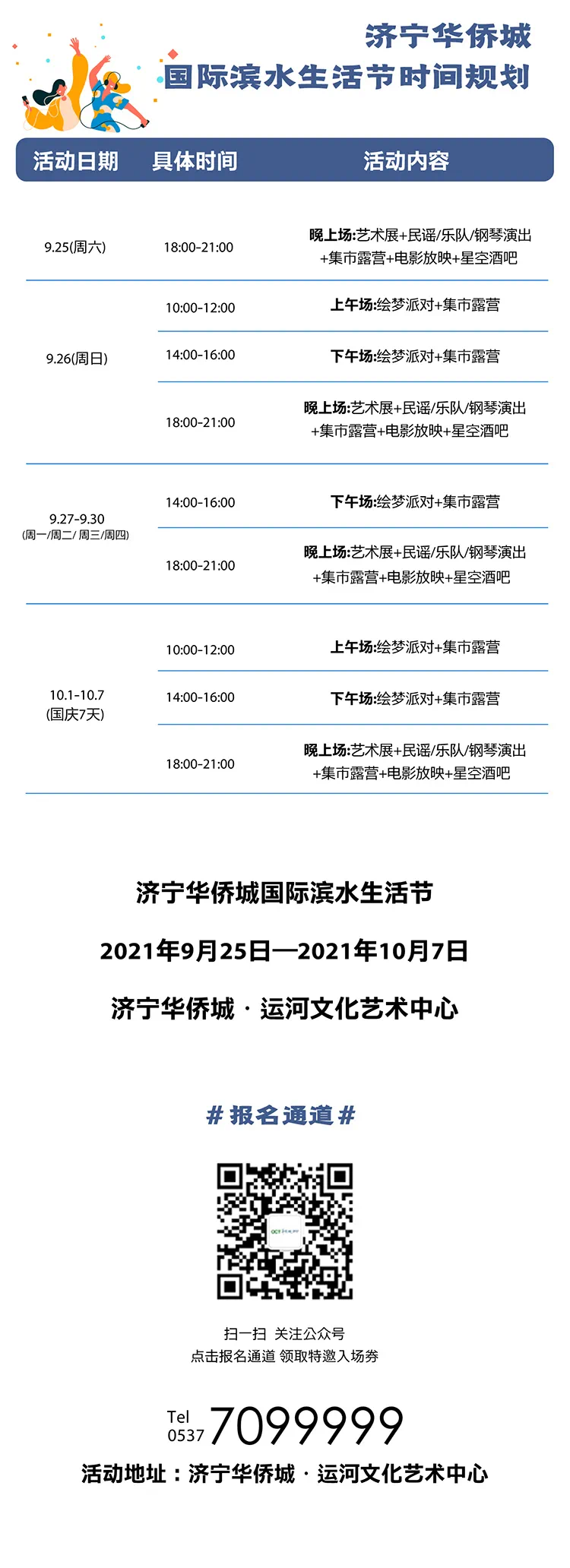 济宁华侨城
国际滨水生活节时间规划

| 活动日期 | 具体时间 | 活动内容 |
|---|---|---|
| 9.25(周六) | 18:00-21:00 | 晚上场:艺术展+民谣/乐队/钢琴演出+集市露营+电影放映+星空酒吧 |
| 9.26(周日) | 10:00-12:00 | 上午场:绘梦派对+集市露营 |
| | 14:00-16:00 | 下午场:绘梦派对+集市露营 |
| | 18:00-21:00 | 晚上场:艺术展+民谣/乐队/钢琴演出+集市露营+电影放映+星空酒吧 |
| 9.27-9.30 (周一/周二/ 周三/周四) | 14:00-16:00 | 下午场:绘梦派对+集市露营 |
| | 18:00-21:00 | 晚上场:艺术展+民谣/乐队/钢琴演出+集市露营+电影放映+星空酒吧 |
| 10.1-10.7 (国庆7天) | 10:00-12:00 | 上午场:绘梦派对+集市露营 |
| | 14:00-16:00 | 下午场:绘梦派对+集市露营 |
| | 18:00-21:00 | 晚上场:艺术展+民谣/乐队/钢琴演出+集市露营+电影放映+星空酒吧 |

济宁华侨城国际滨水生活节

2021年9月25日—2021年10月7日

济宁华侨城 · 运河文化艺术中心

# 报名通道 #

扫一扫 关注公众号
点击报名通道 领取特邀入场券

Tel 0537 7099999
活动地址：济宁华侨城 · 运河文化艺术中心